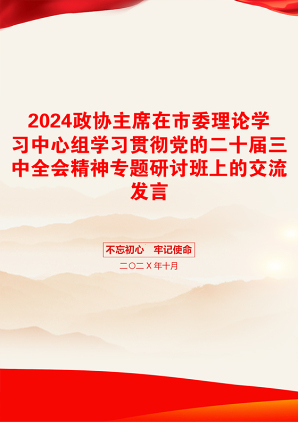 2024政协主席在市委理论学习中心组学习贯彻党的二十届三中全会精神专题研讨班上的交流发言

不忘初心　牢记使命

二〇二Ｘ年十月